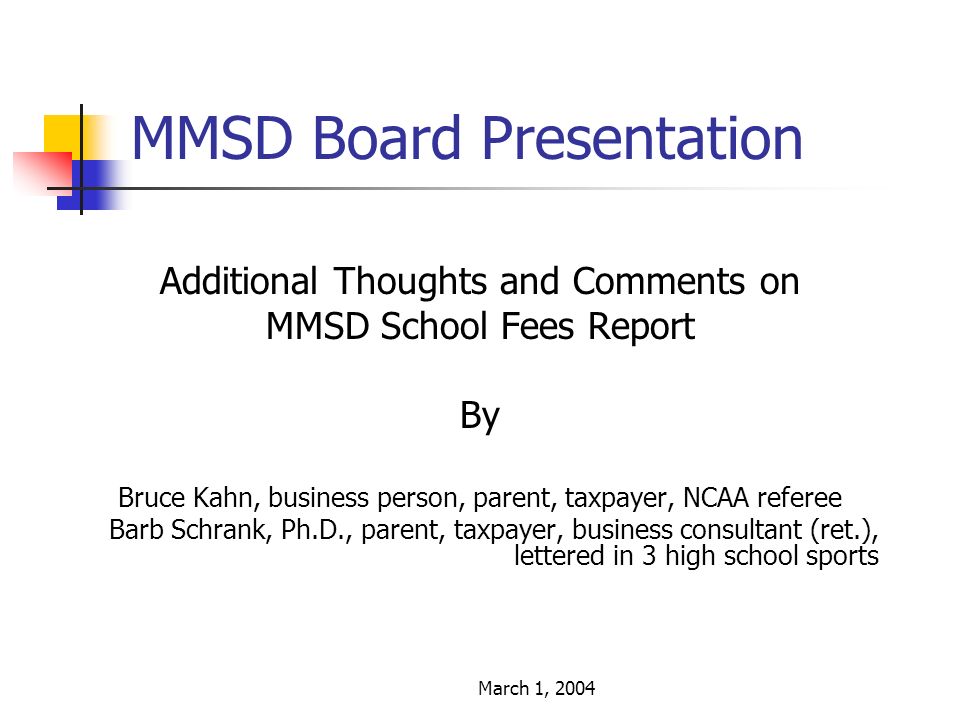 MMSD Board Presentation

Additional Thoughts and Comments on MMSD School Fees Report

By

Bruce Kahn, business person, parent, taxpayer, NCAA referee
Barb Schrank, Ph.D., parent, taxpayer, business consultant (ret.), lettered in 3 high school sports

March 1, 2004